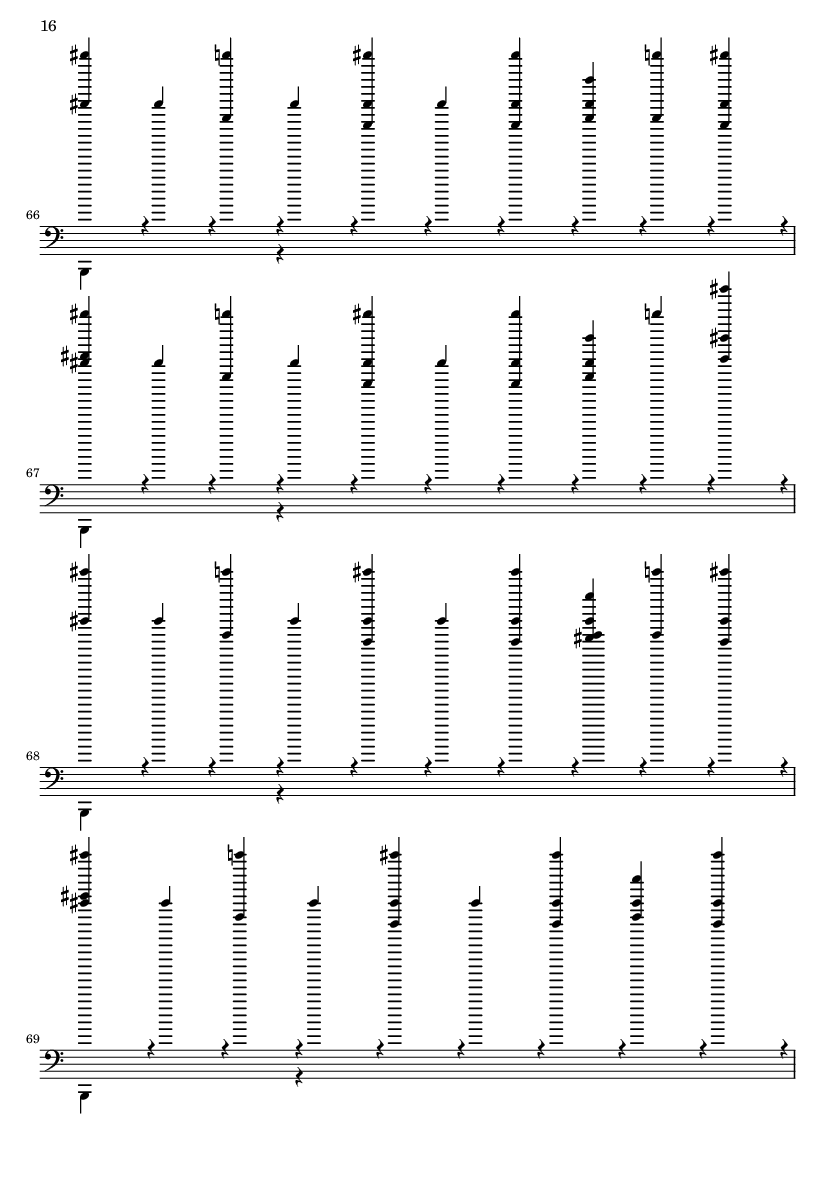 16

66

67

68

69